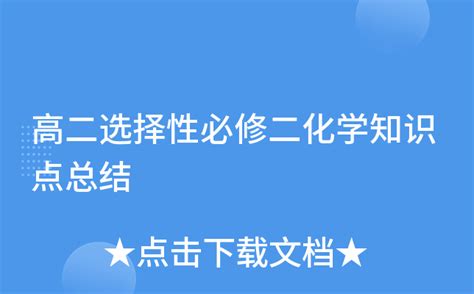 高二选择性必修二化学知识点总结

★点击下载文档★